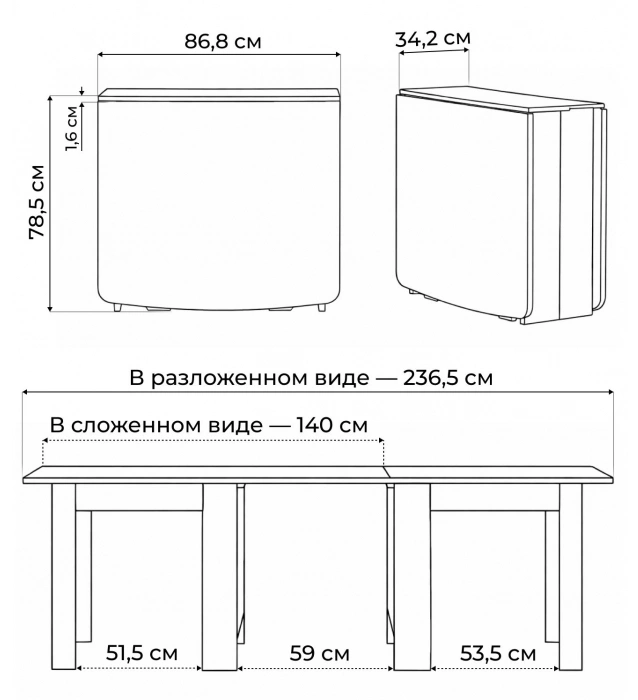 86,8 см

34,2 см

1,6 см

78,5 см

В разложенном виде — 236,5 см

В сложенном виде — 140 см

51,5 см

59 см

53,5 см